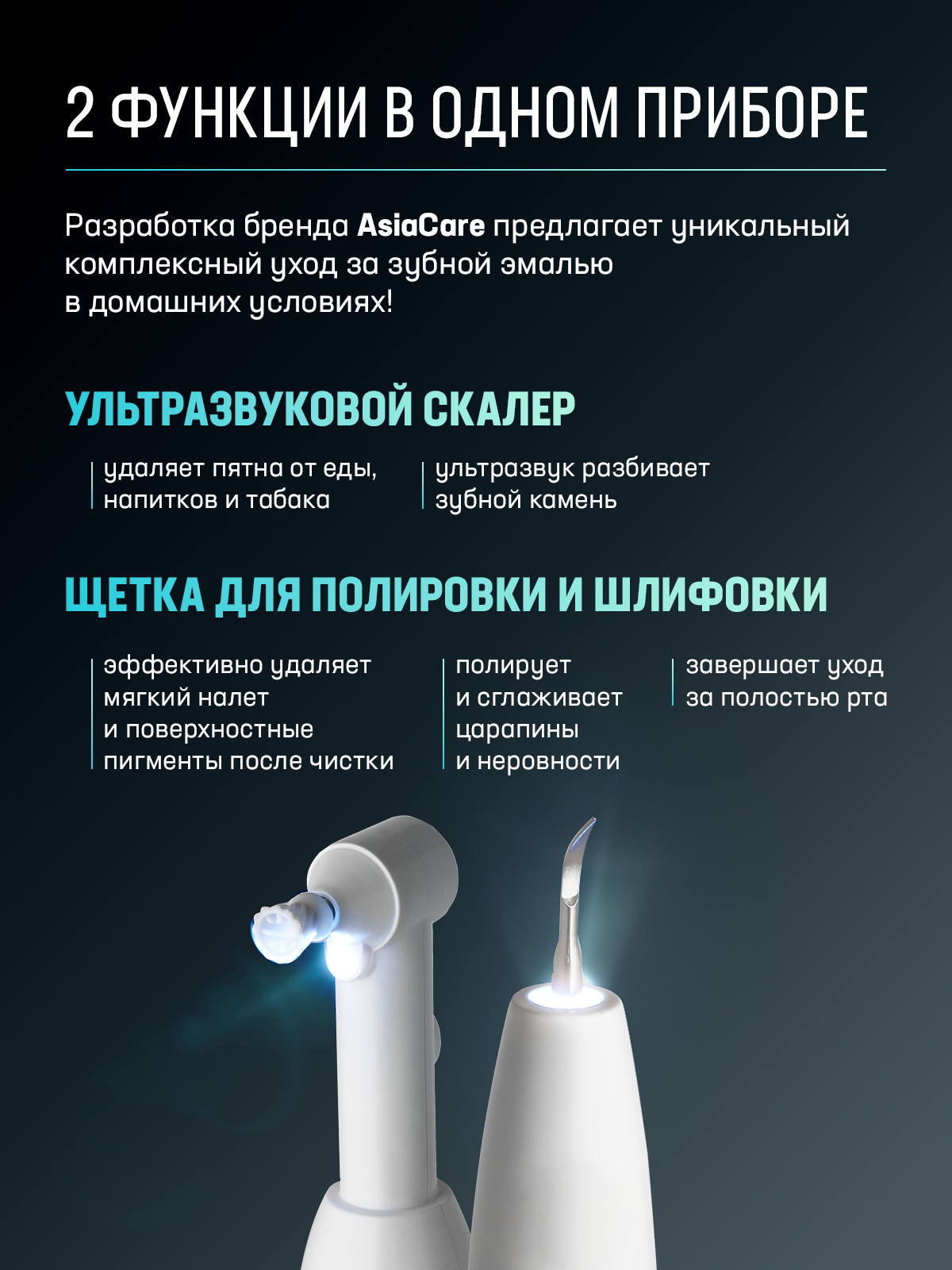 2 ФУНКЦИИ В ОДНОМ ПРИБОРЕ

Разработка бренда AsiaCare предлагает уникальный комплексный уход за зубной эмалью в домашних условиях!

УЛЬТРАЗВУКОВОЙ СКАЛЕР

удаляет пятна от еды, напитков и табака

ультразвук разбивает зубной камень

ЩЕТКА ДЛЯ ПОЛИРОВКИ И ШЛИФОВКИ

эффективно удаляет мягкий налет и поверхностные пигменты после чистки

полирует и сглаживает царапины и неровности

завершает уход за полостью рта